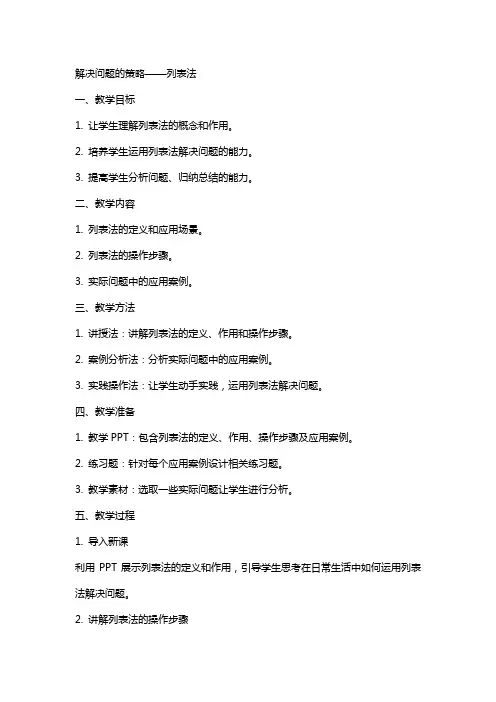 解决问题的策略——列表法

一、教学目标

1. 让学生理解列表法的概念和作用。

2. 培养学生运用列表法解决问题的能力。

3. 提高学生分析问题、归纳总结的能力。

二、教学内容

1. 列表法的定义和应用场景。

2. 列表法的操作步骤。

3. 实际问题中的应用案例。

三、教学方法

1. 讲授法：讲解列表法的定义、作用和操作步骤。

2. 案例分析法：分析实际问题中的应用案例。

3. 实践操作法：让学生动手实践，运用列表法解决问题。

四、教学准备

1. 教学 PPT：包含列表法的定义、作用、操作步骤及应用案例。

2. 练习题：针对每个应用案例设计相关练习题。

3. 教学素材：选取一些实际问题让学生进行分析。

五、教学过程

1. 导入新课

利用 PPT 展示列表法的定义和作用，引导学生思考在日常生活中如何运用列表法解决问题。

2. 讲解列表法的操作步骤